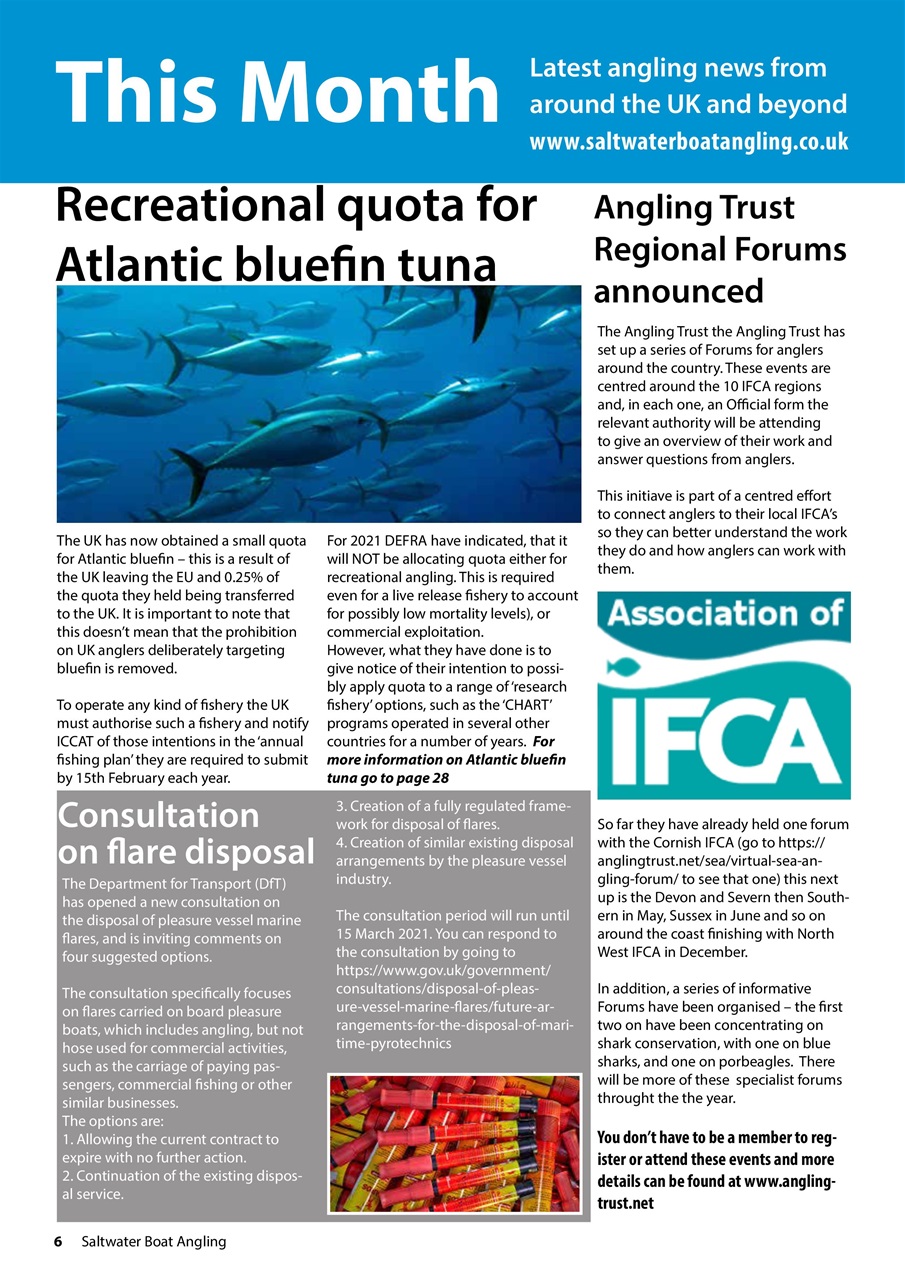 This Month

Latest angling news from around the UK and beyond
www.saltwaterboatangling.co.uk

Recreational quota for Atlantic bluefin tuna

The UK has now obtained a small quota for Atlantic bluefin – this is a result of the UK leaving the EU and 0.25% of the quota they held being transferred to the UK. It is important to note that this doesn't mean that the prohibition on UK anglers deliberately targeting bluefin is removed.

To operate any kind of fishery the UK must authorise such a fishery and notify ICCAT of those intentions in the 'annual fishing plan' they are required to submit by 15th February each year.

For 2021 DEFRA have indicated, that it will NOT be allocating quota either for recreational angling. This is required even for a live release fishery to account for possibly low mortality levels), or commercial exploitation.
However, what they have done is to give notice of their intention to possibly apply quota to a range of 'research fishery' options, such as the 'CHART' programs operated in several other countries for a number of years. For more information on Atlantic bluefin tuna go to page 28

Consultation on flare disposal

The Department for Transport (DfT) has opened a new consultation on the disposal of pleasure vessel marine flares, and is inviting comments on four suggested options.

The consultation specifically focuses on flares carried on board pleasure boats, which includes angling, but not hose used for commercial activities, such as the carriage of paying passengers, commercial fishing or other similar businesses.
The options are:
1. Allowing the current contract to expire with no further action.
2. Continuation of the existing disposal service.
3. Creation of a fully regulated framework for disposal of flares.
4. Creation of similar existing disposal arrangements by the pleasure vessel industry.

The consultation period will run until 15 March 2021. You can respond to the consultation by going to https://www.gov.uk/government/consultations/disposal-of-pleasure-vessel-marine-flares/future-arrangements-for-the-disposal-of-maritime-pyrotechnics

Angling Trust Regional Forums announced

The Angling Trust the Angling Trust has set up a series of Forums for anglers around the country. These events are centred around the 10 IFCA regions and, in each one, an Official form the relevant authority will be attending to give an overview of their work and answer questions from anglers.

This initiave is part of a centred effort to connect anglers to their local IFCA's so they can better understand the work they do and how anglers can work with them.

Association of IFCA

So far they have already held one forum with the Cornish IFCA (go to https://anglingtrust.net/sea/virtual-sea-angling-forum/ to see that one) this next up is the Devon and Severn then Southern in May, Sussex in June and so on around the coast finishing with North West IFCA in December.

In addition, a series of informative Forums have been organised – the first two on have been concentrating on shark conservation, with one on blue sharks, and one on porbeagles. There will be more of these specialist forums throught the the year.

You don't have to be a member to register or attend these events and more details can be found at www.anglingtrust.net

6 Saltwater Boat Angling